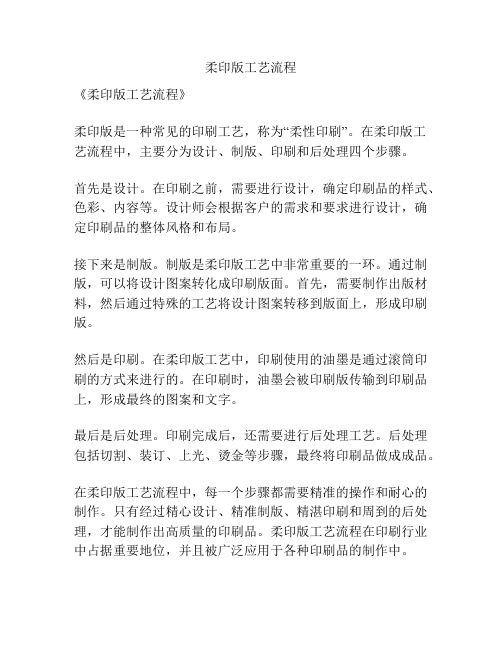 柔印版工艺流程

《柔印版工艺流程》

柔印版是一种常见的印刷工艺，称为“柔性印刷”。在柔印版工艺流程中，主要分为设计、制版、印刷和后处理四个步骤。

首先是设计。在印刷之前，需要进行设计，确定印刷品的样式、色彩、内容等。设计师会根据客户的需求和要求进行设计，确定印刷品的整体风格和布局。

接下来是制版。制版是柔印版工艺中非常重要的一环。通过制版，可以将设计图案转化成印刷版面。首先，需要制作出版材料，然后通过特殊的工艺将设计图案转移到版面上，形成印刷版。

然后是印刷。在柔印版工艺中，印刷使用的油墨是通过滚筒印刷的方式来进行的。在印刷时，油墨会被印刷版传输到印刷品上，形成最终的图案和文字。

最后是后处理。印刷完成后，还需要进行后处理工艺。后处理包括切割、装订、上光、烫金等步骤，最终将印刷品做成成品。

在柔印版工艺流程中，每一个步骤都需要精准的操作和耐心的制作。只有经过精心设计、精准制版、精湛印刷和周到的后处理，才能制作出高质量的印刷品。柔印版工艺流程在印刷行业中占据重要地位，并且被广泛应用于各种印刷品的制作中。